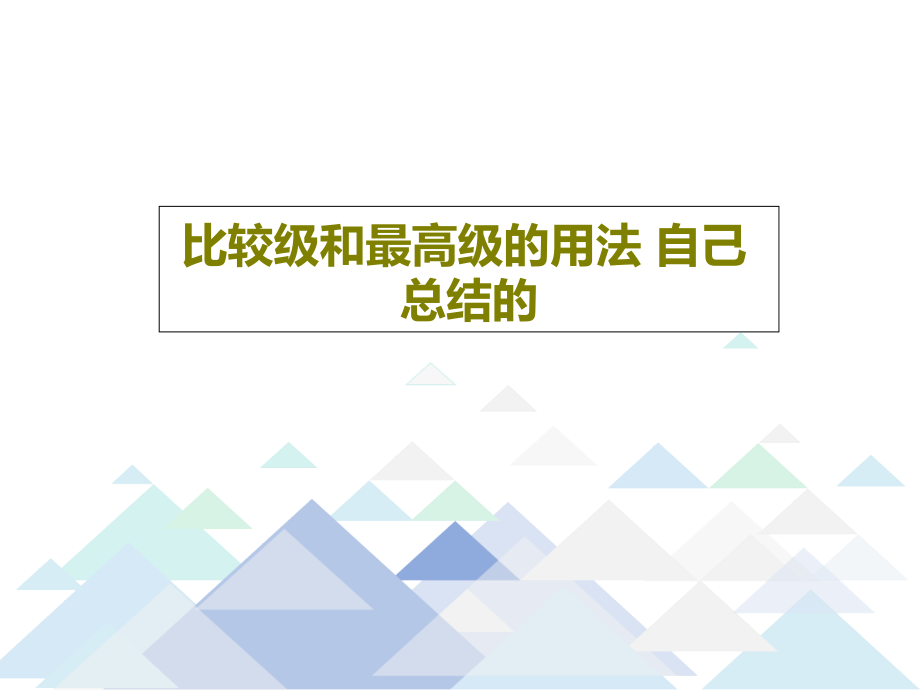 比较级和最高级的用法 自己总结的